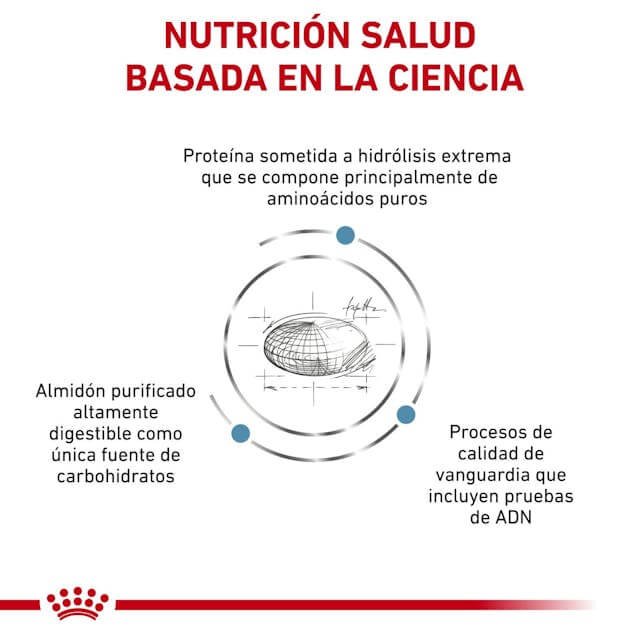 NUTRICIÓN SALUD BASADA EN LA CIENCIA

Proteína sometida a hidrólisis extrema que se compone principalmente de aminoácidos puros

Almidón purificado altamente digestible como única fuente de carbohidratos

Procesos de calidad de vanguardia que incluyen pruebas de ADN